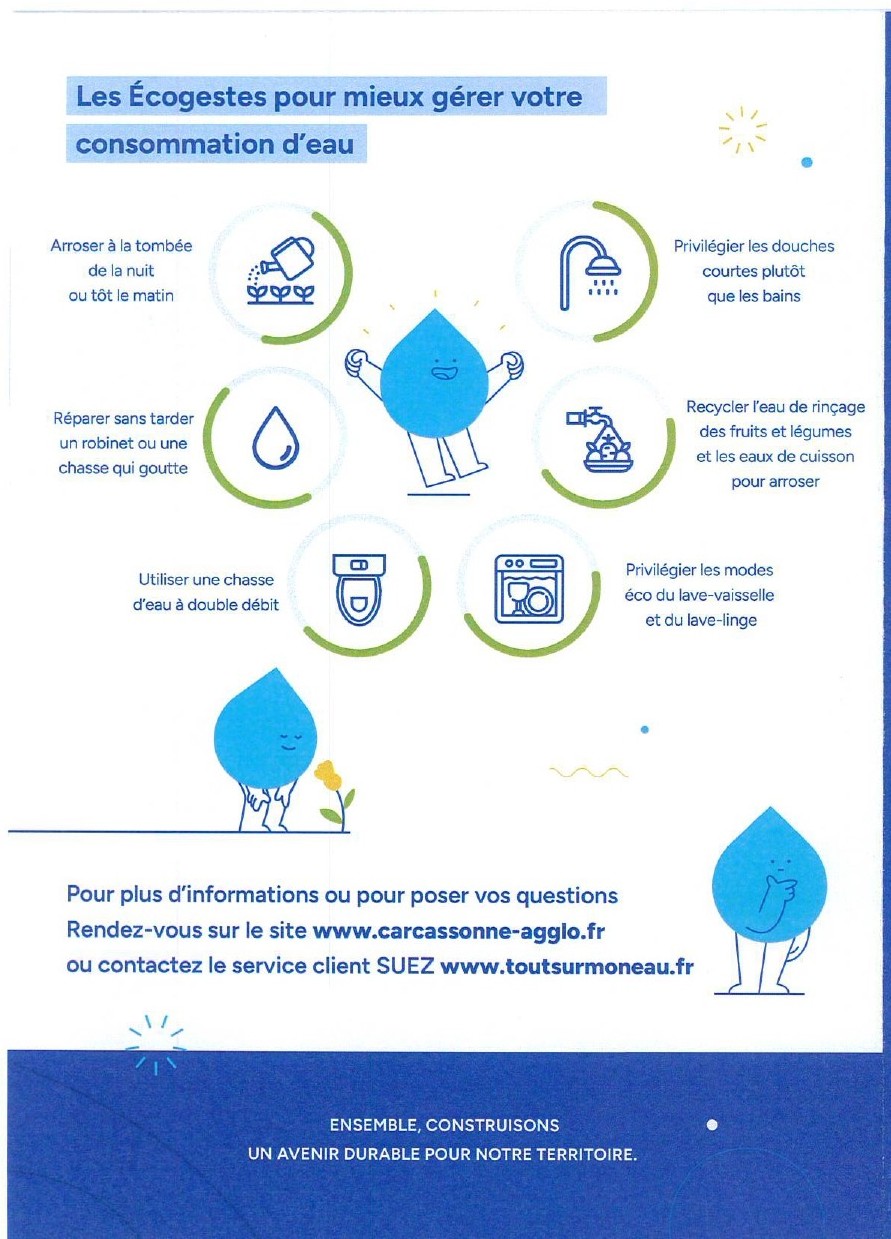 Les Écogestes pour mieux gérer votre consommation d'eau

Arroser à la tombée de la nuit ou tôt le matin

Privilégier les douches courtes plutôt que les bains

Réparer sans tarder un robinet ou une chasse qui goutte

Recycler l'eau de rinçage des fruits et légumes et les eaux de cuisson pour arroser

Utiliser une chasse d'eau à double débit

Privilégier les modes éco du lave-vaisselle et du lave-linge

Pour plus d'informations ou pour poser vos questions
Rendez-vous sur le site www.carcassonne-agglo.fr
ou contactez le service client SUEZ www.toutsurmoneau.fr

ENSEMBLE, CONSTRUISONS
UN AVENIR DURABLE POUR NOTRE TERRITOIRE.